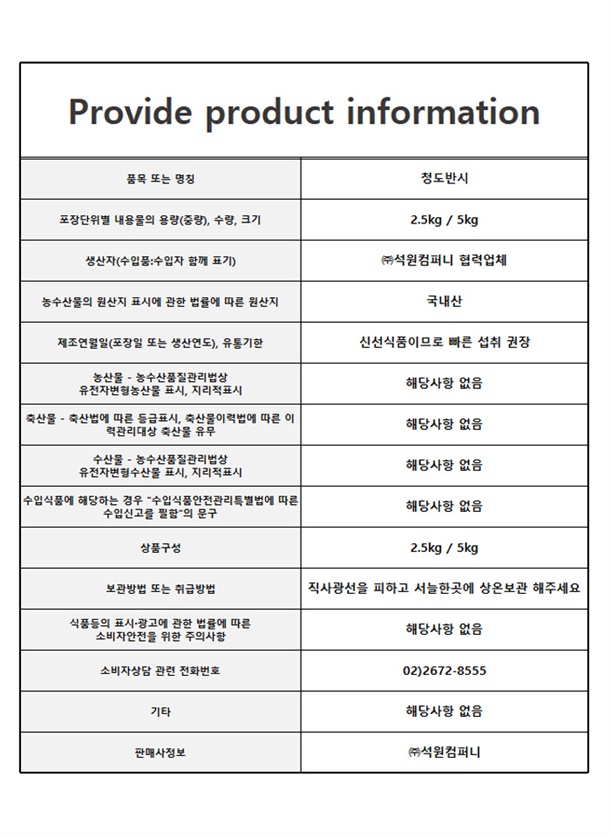 Provide product information

| 품목 또는 명칭 | 청도반시 |
|---|---|
| 포장단위별 내용물의 용량(중량), 수량, 크기 | 2.5kg / 5kg |
| 생산자(수입품:수입자 함께 표기) | ㈜석원컴퍼니 협력업체 |
| 농수산물의 원산지 표시에 관한 법률에 따른 원산지 | 국내산 |
| 제조연월일(포장일 또는 생산연도), 유통기한 | 신선식품이므로 빠른 섭취 권장 |
| 농산물 - 농수산품질관리법상 유전자변형농산물 표시, 지리적표시 | 해당사항 없음 |
| 축산물 - 축산법에 따른 등급표시, 축산물이력법에 따른 이력관리대상 축산물 유무 | 해당사항 없음 |
| 수산물 - 농수산품질관리법상 유전자변형수산물 표시, 지리적표시 | 해당사항 없음 |
| 수입식품에 해당하는 경우 "수입식품안전관리특별법에 따른 수입신고를 필함"의 문구 | 해당사항 없음 |
| 상품구성 | 2.5kg / 5kg |
| 보관방법 또는 취급방법 | 직사광선을 피하고 서늘한곳에 상온보관 해주세요 |
| 식품등의 표시·광고에 관한 법률에 따른 소비자안전을 위한 주의사항 | 해당사항 없음 |
| 소비자상담 관련 전화번호 | 02)2672-8555 |
| 기타 | 해당사항 없음 |
| 판매사정보 | ㈜석원컴퍼니 |